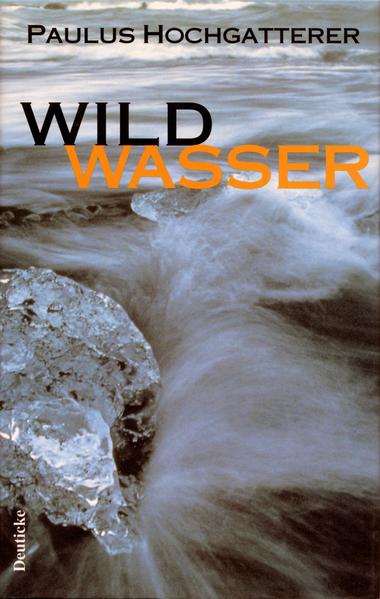 PAULUS HOCHGATTERER

WILD
WASSER

Deuticke